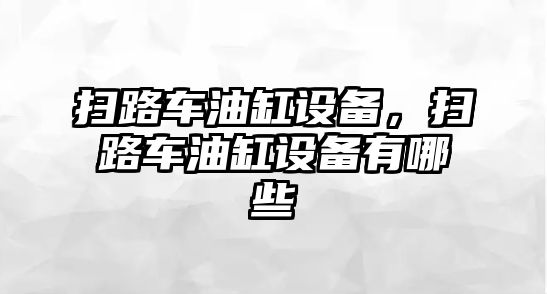 扫路车油缸设备，扫路车油缸设备有哪些